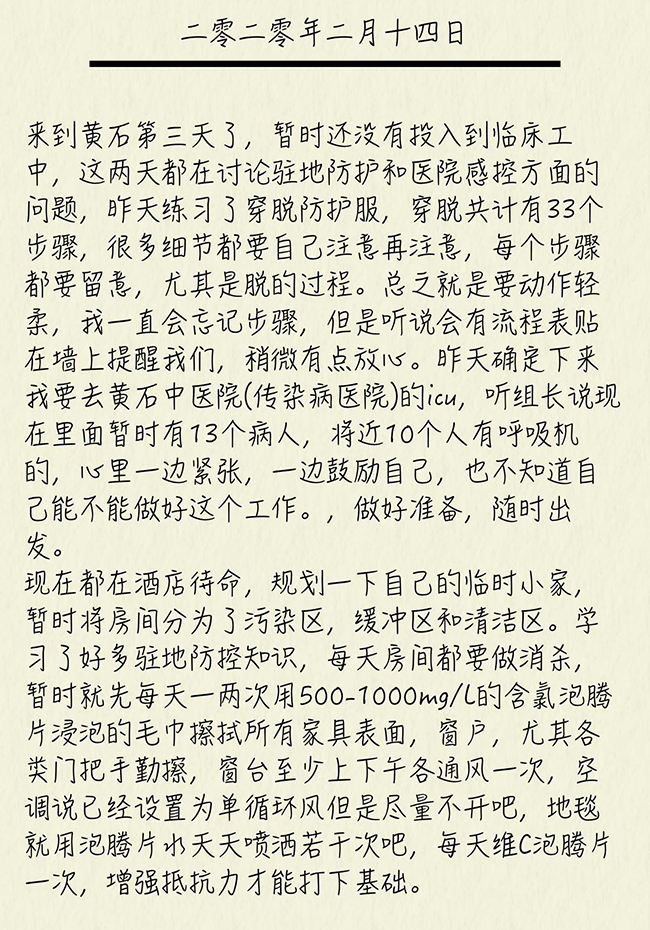 二零二零年二月十四日

来到黄石第三天了，暂时还没有投入到临床工中，这两天都在讨论驻地防护和医院感控方面的问题，昨天练习了穿脱防护服，穿脱共计有33个步骤，很多细节都要自己注意再注意，每个步骤都要留意，尤其是脱的过程。总之就是要动作轻柔，我一直会忘记步骤，但是听说会有流程表贴在墙上提醒我们，稍微有点放心。昨天确定下来我要去黄石中医院(传染病医院)的icu，听组长说现在里面暂时有13个病人，将近10个人有呼吸机的，心里一边紧张，一边鼓励自己，也不知道自己能不能做好这个工作。，做好准备，随时出发。
现在都在酒店待命，规划一下自己的临时小家，暂时将房间分为了污染区，缓冲区和清洁区。学习了好多驻地防控知识，每天房间都要做消杀，暂时就先每天一两次用500-1000mg/L的含氯泡腾片浸泡的毛巾擦拭所有家具表面，窗户，尤其各类门把手勤擦，窗台至少上下午各通风一次，空调说已经设置为单循环风但是尽量不开吧，地毯就用泡腾片水天天喷洒若干次吧，每天维C泡腾片一次，增强抵抗力才能打下基础。